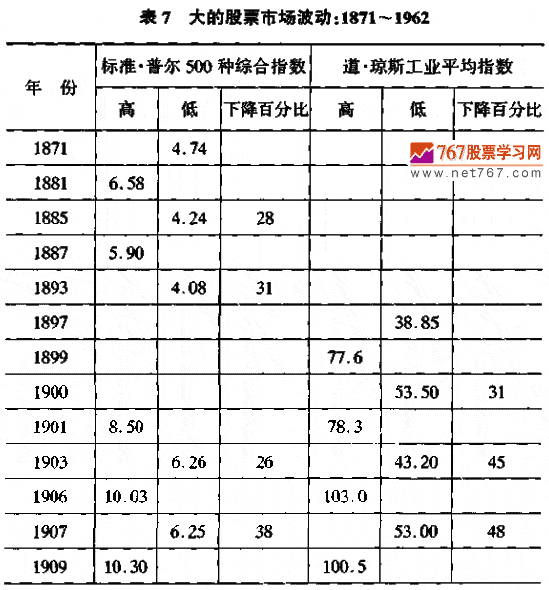 表 7　大的股票市场波动:1871～1962

| 年　份 | 标准·普尔 500 种综合指数 高 | 标准·普尔 500 种综合指数 低 | 标准·普尔 500 种综合指数 下降百分比 | 道·琼斯工业平均指数 高 | 道·琼斯工业平均指数 低 | 道·琼斯工业平均指数 下降百分比 |
|---|---|---|---|---|---|---|
| 1871 | | 4.74 | | | | |
| 1881 | 6.58 | | | | | |
| 1885 | | 4.24 | 28 | | | |
| 1887 | 5.90 | | | | | |
| 1893 | | 4.08 | 31 | | | |
| 1897 | | | | | 38.85 | |
| 1899 | | | | 77.6 | | |
| 1900 | | | | | 53.50 | 31 |
| 1901 | 8.50 | | | 78.3 | | |
| 1903 | | 6.26 | 26 | | 43.20 | 45 |
| 1906 | 10.03 | | | 103.0 | | |
| 1907 | | 6.25 | 38 | | 53.00 | 48 |
| 1909 | 10.30 | | | 100.5 | | |

767股票学习网
www.net767.com